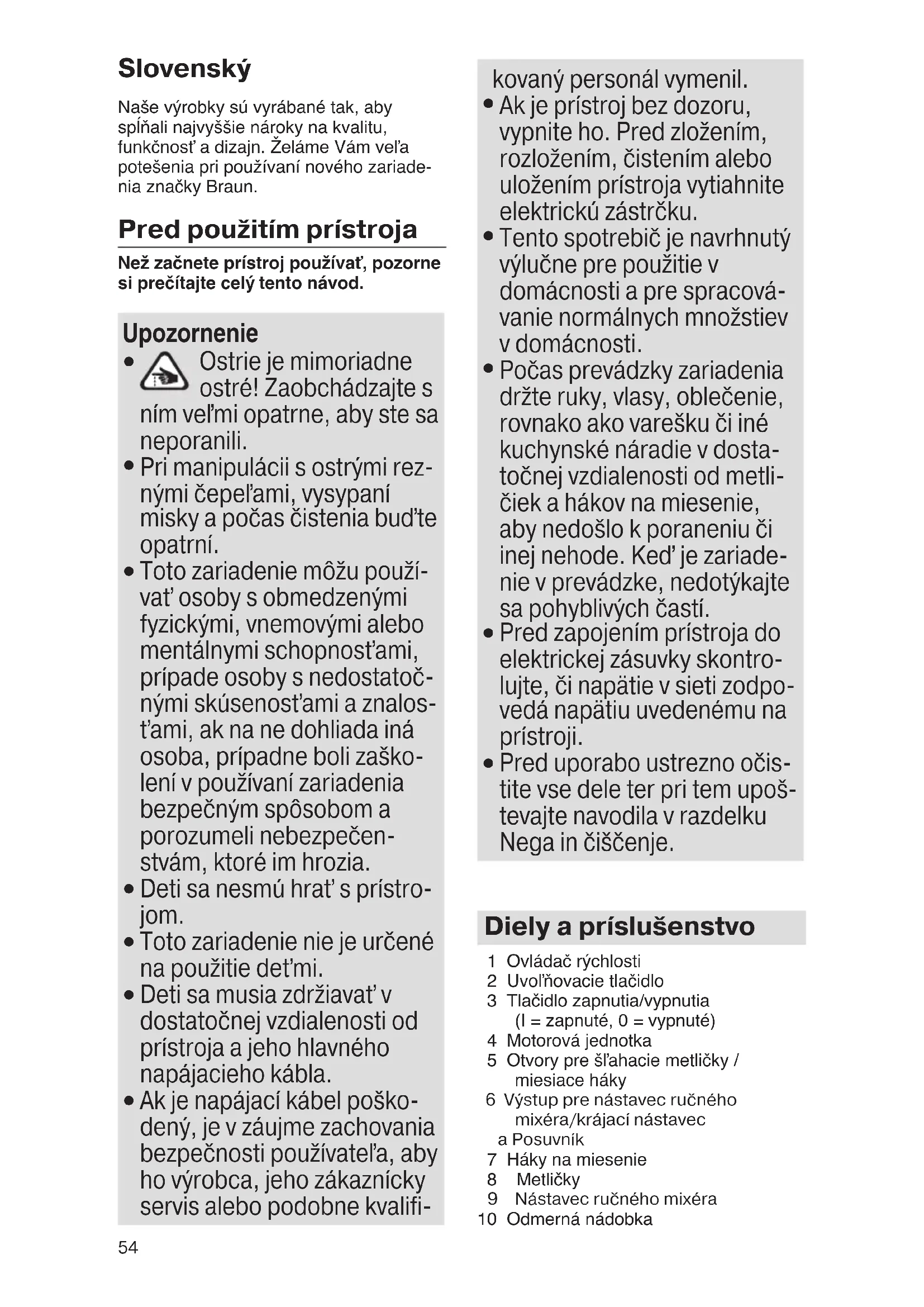 Slovenský

Naše výrobky sú vyrábané tak, aby spĺňali najvyššie nároky na kvalitu, funkčnosť a dizajn. Želáme Vám veľa potešenia pri používaní nového zariadenia značky Braun.

Pred použitím prístroja

Než začnete prístroj používať, pozorne si prečítajte celý tento návod.

Upozornenie

• Ostrie je mimoriadne ostré! Zaobchádzajte s ním veľmi opatrne, aby ste sa neporanili.
• Pri manipulácii s ostrými reznými čepeľami, vysypaní misky a počas čistenia buďte opatrní.
• Toto zariadenie môžu používať osoby s obmedzenými fyzickými, vnemovými alebo mentálnymi schopnosťami, prípade osoby s nedostatočnými skúsenosťami a znalosťami, ak na ne dohliada iná osoba, prípadne boli zaškolení v používaní zariadenia bezpečným spôsobom a porozumeli nebezpečenstvám, ktoré im hrozia.
• Deti sa nesmú hrať s prístrojom.
• Toto zariadenie nie je určené na použitie deťmi.
• Deti sa musia zdržiavať v dostatočnej vzdialenosti od prístroja a jeho hlavného napájacieho kábla.
• Ak je napájací kábel poškodený, je v záujme zachovania bezpečnosti používateľa, aby ho výrobca, jeho zákaznícky servis alebo podobne kvalifikovaný personál vymenil.
• Ak je prístroj bez dozoru, vypnite ho. Pred zložením, rozložením, čistením alebo uložením prístroja vytiahnite elektrickú zástrčku.
• Tento spotrebič je navrhnutý výlučne pre použitie v domácnosti a pre spracovávanie normálnych množstiev v domácnosti.
• Počas prevádzky zariadenia držte ruky, vlasy, oblečenie, rovnako ako varešku či iné kuchynské náradie v dostatočnej vzdialenosti od metličiek a hákov na miesenie, aby nedošlo k poraneniu či inej nehode. Keď je zariadenie v prevádzke, nedotýkajte sa pohyblivých častí.
• Pred zapojením prístroja do elektrickej zásuvky skontrolujte, či napätie v sieti zodpovedá napätiu uvedenému na prístroji.
• Pred uporabo ustrezno očistite vse dele ter pri tem upoštevajte navodila v razdelku Nega in čiščenje.

Diely a príslušenstvo

1 Ovládač rýchlosti
2 Uvoľňovacie tlačidlo
3 Tlačidlo zapnutia/vypnutia (I = zapnuté, 0 = vypnuté)
4 Motorová jednotka
5 Otvory pre šľahacie metličky / miesiace háky
6 Výstup pre nástavec ručného mixéra/krájací nástavec a Posuvník
7 Háky na miesenie
8 Metličky
9 Nástavec ručného mixéra
10 Odmerná nádobka

54